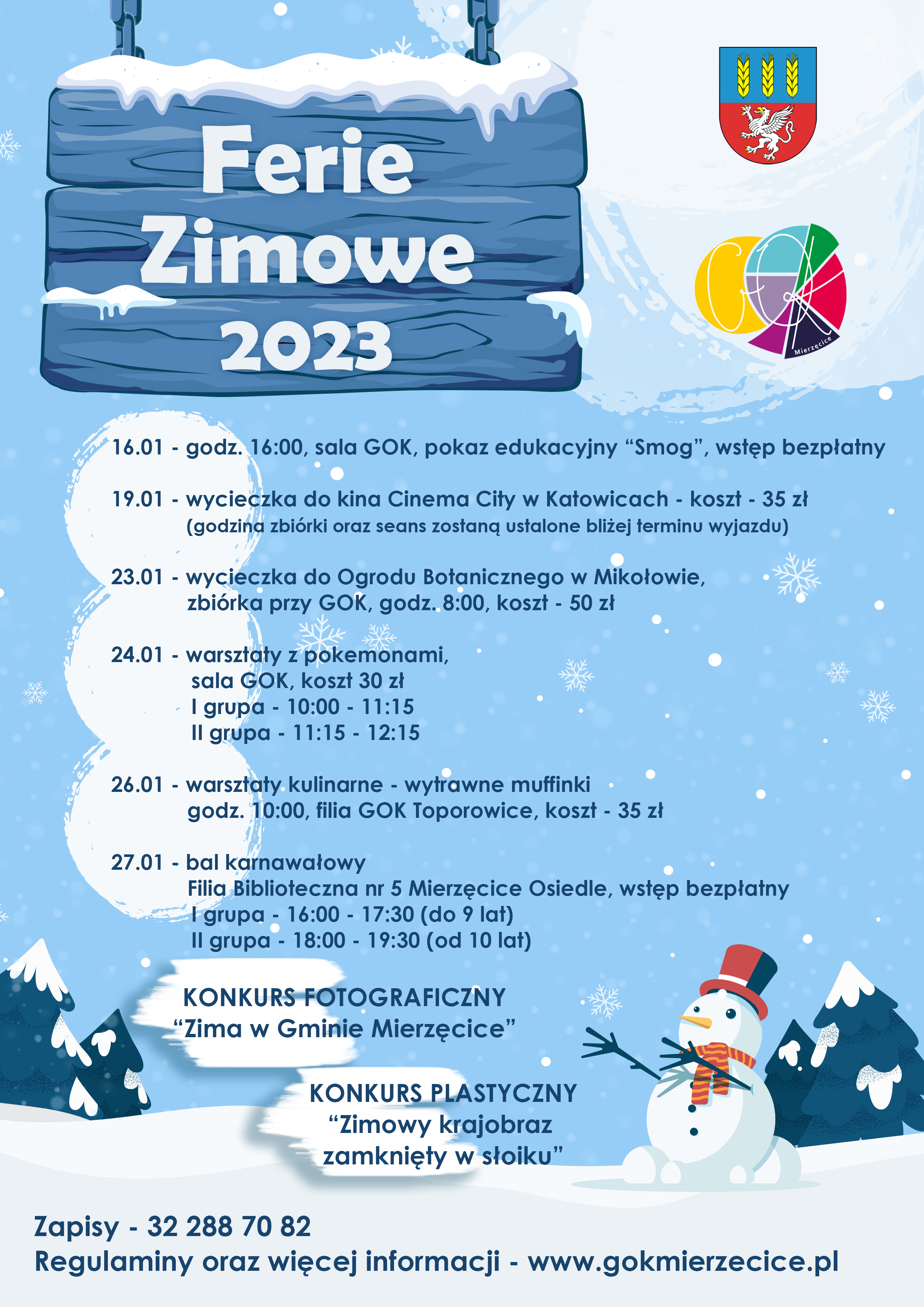 Ferie Zimowe 2023

GOK Mierzęcice

16.01 - godz. 16:00, sala GOK, pokaz edukacyjny “Smog”, wstęp bezpłatny

19.01 - wycieczka do kina Cinema City w Katowicach - koszt - 35 zł
(godzina zbiórki oraz seans zostaną ustalone bliżej terminu wyjazdu)

23.01 - wycieczka do Ogrodu Botanicznego w Mikołowie,
zbiórka przy GOK, godz. 8:00, koszt - 50 zł

24.01 - warsztaty z pokemonami,
sala GOK, koszt 30 zł
I grupa - 10:00 - 11:15
II grupa - 11:15 - 12:15

26.01 - warsztaty kulinarne - wytrawne muffinki
godz. 10:00, filia GOK Toporowice, koszt - 35 zł

27.01 - bal karnawałowy
Filia Biblioteczna nr 5 Mierzęcice Osiedle, wstęp bezpłatny
I grupa - 16:00 - 17:30 (do 9 lat)
II grupa - 18:00 - 19:30 (od 10 lat)

KONKURS FOTOGRAFICZNY
“Zima w Gminie Mierzęcice”

KONKURS PLASTYCZNY
“Zimowy krajobraz zamknięty w słoiku”

Zapisy - 32 288 70 82
Regulaminy oraz więcej informacji - www.gokmierzecice.pl